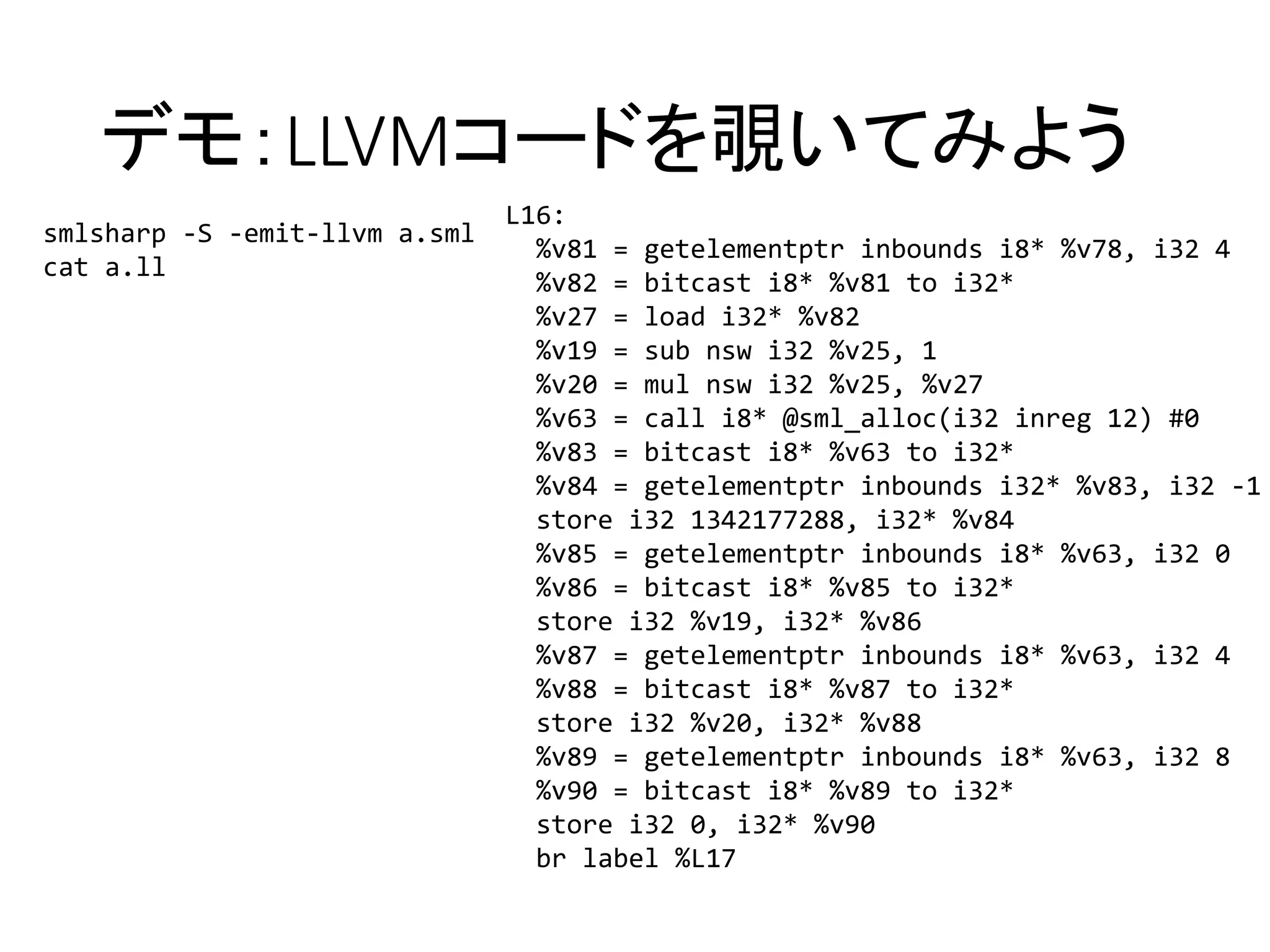 デモ:LLVMコードを覗いてみよう

smlsharp -S -emit-llvm a.sml
cat a.ll

L16:
  %v81 = getelementptr inbounds i8* %v78, i32 4
  %v82 = bitcast i8* %v81 to i32*
  %v27 = load i32* %v82
  %v19 = sub nsw i32 %v25, 1
  %v20 = mul nsw i32 %v25, %v27
  %v63 = call i8* @sml_alloc(i32 inreg 12) #0
  %v83 = bitcast i8* %v63 to i32*
  %v84 = getelementptr inbounds i32* %v83, i32 -1
  store i32 1342177288, i32* %v84
  %v85 = getelementptr inbounds i8* %v63, i32 0
  %v86 = bitcast i8* %v85 to i32*
  store i32 %v19, i32* %v86
  %v87 = getelementptr inbounds i8* %v63, i32 4
  %v88 = bitcast i8* %v87 to i32*
  store i32 %v20, i32* %v88
  %v89 = getelementptr inbounds i8* %v63, i32 8
  %v90 = bitcast i8* %v89 to i32*
  store i32 0, i32* %v90
  br label %L17